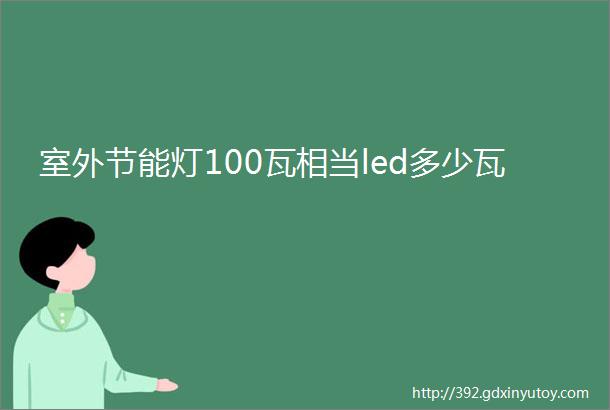 室外节能灯100瓦相当led多少瓦

http://392.gdxinyutoy.com